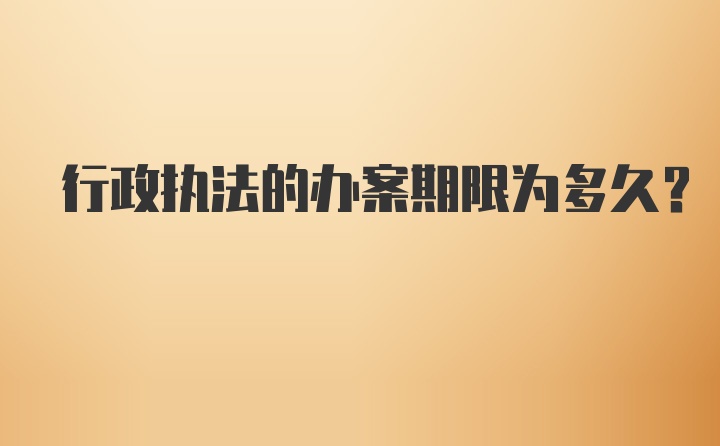 行政执法的办案期限为多久?